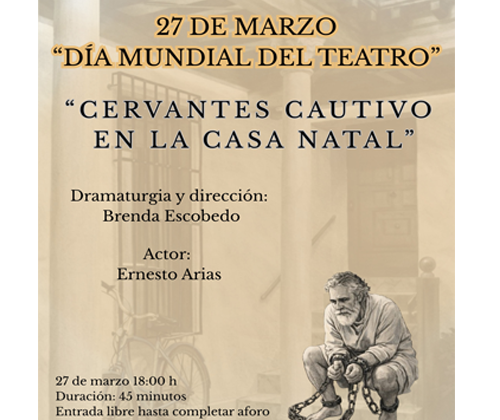 27 DE MARZO
"DÍA MUNDIAL DEL TEATRO"

"CERVANTES CAUTIVO
EN LA CASA NATAL"

Dramaturgia y dirección:
Brenda Escobedo

Actor:
Ernesto Arias

27 de marzo 18:00 h
Duración: 45 minutos
Entrada libre hasta completar aforo